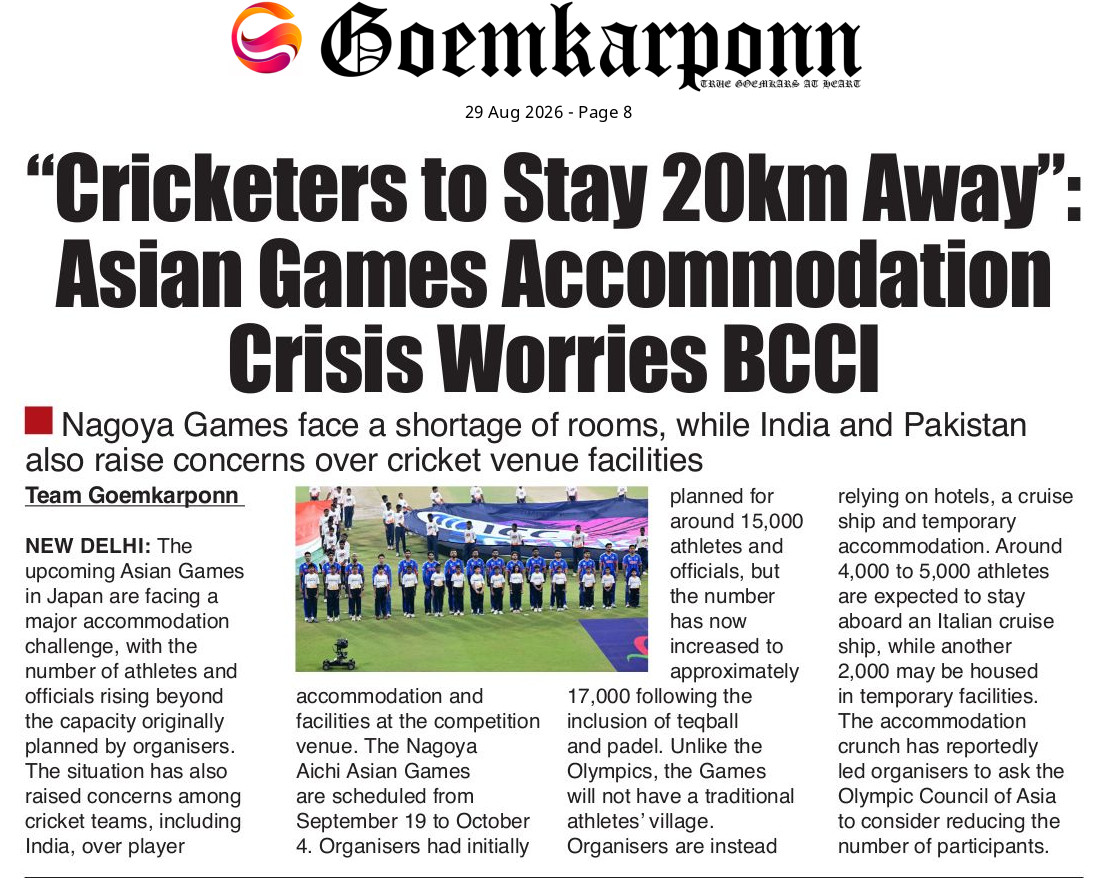 Goemkarponn
TRUE GOEMKARS AT HEART

29 Aug 2026 - Page 8

"Cricketers to Stay 20km Away": Asian Games Accommodation Crisis Worries BCCI

Nagoya Games face a shortage of rooms, while India and Pakistan also raise concerns over cricket venue facilities

Team Goemkarponn

NEW DELHI: The upcoming Asian Games in Japan are facing a major accommodation challenge, with the number of athletes and officials rising beyond the capacity originally planned by organisers. The situation has also raised concerns among cricket teams, including India, over player accommodation and facilities at the competition venue. The Nagoya Aichi Asian Games are scheduled from September 19 to October 4. Organisers had initially planned for around 15,000 athletes and officials, but the number has now increased to approximately 17,000 following the inclusion of teqball and padel. Unlike the Olympics, the Games will not have a traditional athletes' village. Organisers are instead relying on hotels, a cruise ship and temporary accommodation. Around 4,000 to 5,000 athletes are expected to stay aboard an Italian cruise ship, while another 2,000 may be housed in temporary facilities. The accommodation crunch has reportedly led organisers to ask the Olympic Council of Asia to consider reducing the number of participants.